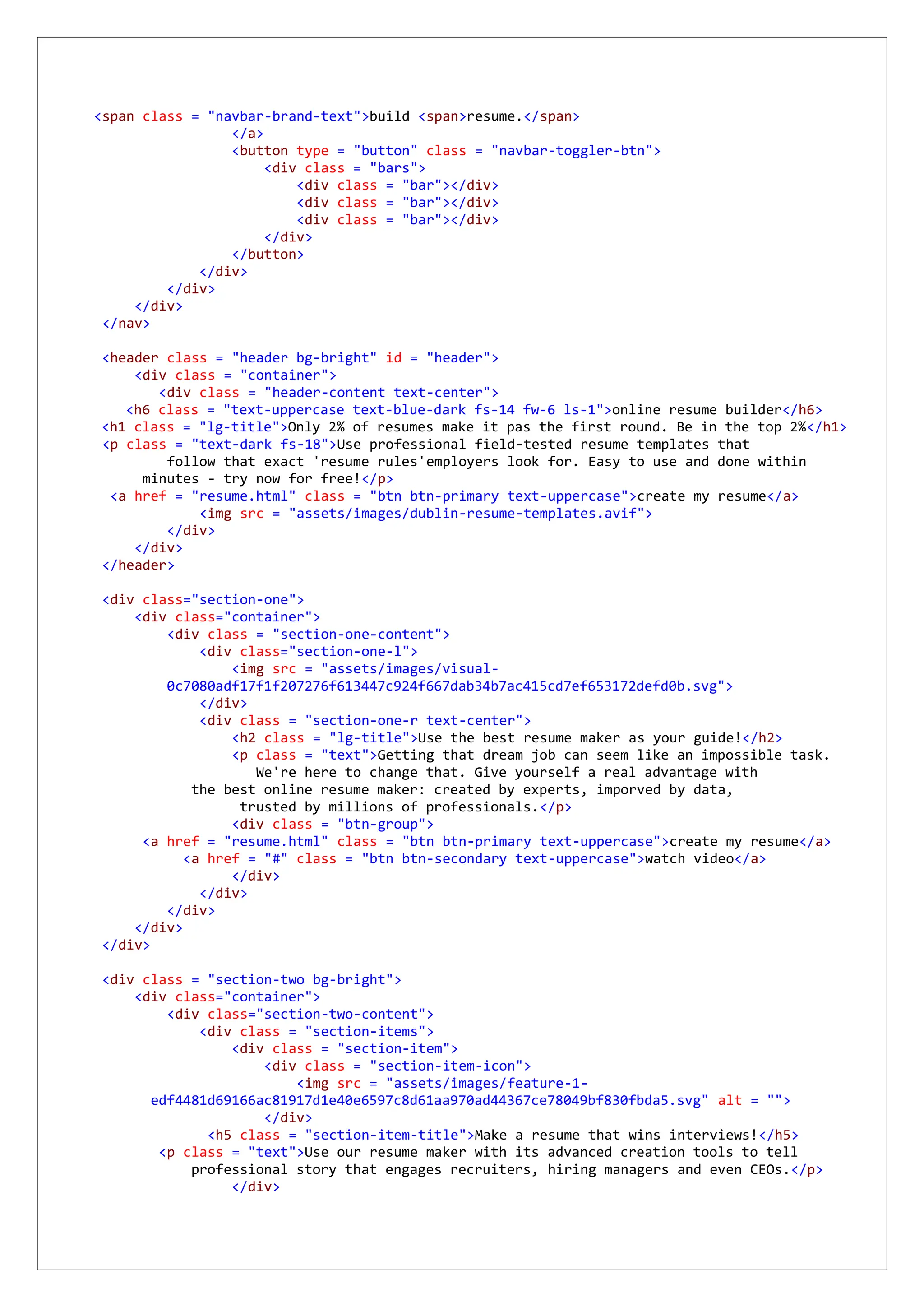 <span class = "navbar-brand-text">build <span>resume.</span>
</a>
<button type = "button" class = "navbar-toggler-btn">
<div class = "bars">
<div class = "bar"></div>
<div class = "bar"></div>
<div class = "bar"></div>
</div>
</button>
</div>
</div>
</div>
</nav>

<header class = "header bg-bright" id = "header">
<div class = "container">
<div class = "header-content text-center">
<h6 class = "text-uppercase text-blue-dark fs-14 fw-6 ls-1">online resume builder</h6>
<h1 class = "lg-title">Only 2% of resumes make it pas the first round. Be in the top 2%</h1>
<p class = "text-dark fs-18">Use professional field-tested resume templates that follow that exact 'resume rules'employers look for. Easy to use and done within minutes - try now for free!</p>
<a href = "resume.html" class = "btn btn-primary text-uppercase">create my resume</a>
<img src = "assets/images/dublin-resume-templates.avif">
</div>
</div>
</header>

<div class="section-one">
<div class="container">
<div class = "section-one-content">
<div class="section-one-l">
<img src = "assets/images/visual-0c7080adf17f1f207276f613447c924f667dab34b7ac415cd7ef653172defd0b.svg">
</div>
<div class = "section-one-r text-center">
<h2 class = "lg-title">Use the best resume maker as your guide!</h2>
<p class = "text">Getting that dream job can seem like an impossible task. We're here to change that. Give yourself a real advantage with the best online resume maker: created by experts, imporved by data, trusted by millions of professionals.</p>
<div class = "btn-group">
<a href = "resume.html" class = "btn btn-primary text-uppercase">create my resume</a>
<a href = "#" class = "btn btn-secondary text-uppercase">watch video</a>
</div>
</div>
</div>
</div>
</div>

<div class = "section-two bg-bright">
<div class="container">
<div class="section-two-content">
<div class = "section-items">
<div class = "section-item">
<div class = "section-item-icon">
<img src = "assets/images/feature-1-edf4481d69166ac81917d1e40e6597c8d61aa970ad44367ce78049bf830fbda5.svg" alt = "">
</div>
<h5 class = "section-item-title">Make a resume that wins interviews!</h5>
<p class = "text">Use our resume maker with its advanced creation tools to tell professional story that engages recruiters, hiring managers and even CEOs.</p>
</div>